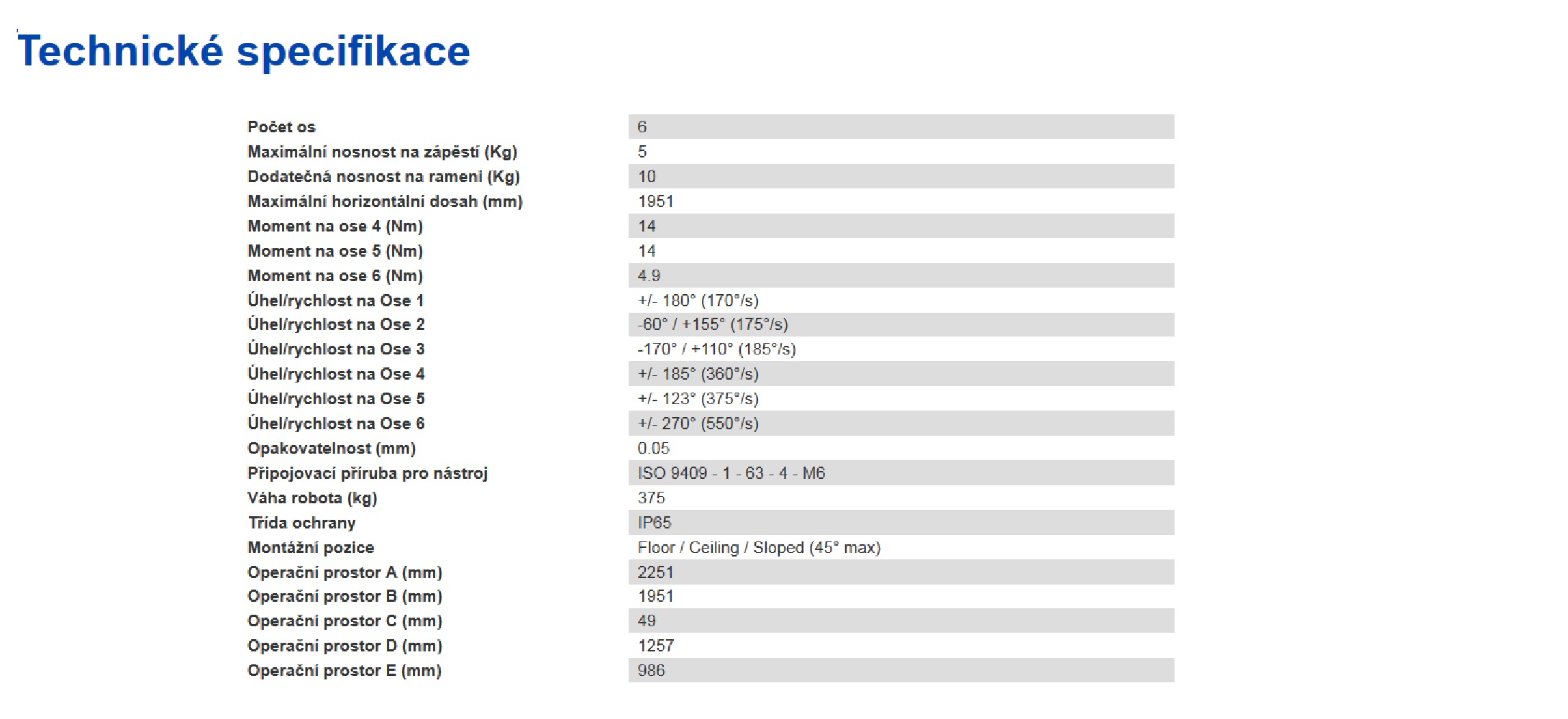 Technické specifikace

| | |
|---|---|
| Počet os | 6 |
| Maximální nosnost na zápěstí (Kg) | 5 |
| Dodatečná nosnost na rameni (Kg) | 10 |
| Maximální horizontální dosah (mm) | 1951 |
| Moment na ose 4 (Nm) | 14 |
| Moment na ose 5 (Nm) | 14 |
| Moment na ose 6 (Nm) | 4.9 |
| Úhel/rychlost na Ose 1 | +/- 180° (170°/s) |
| Úhel/rychlost na Ose 2 | -60° / +155° (175°/s) |
| Úhel/rychlost na Ose 3 | -170° / +110° (185°/s) |
| Úhel/rychlost na Ose 4 | +/- 185° (360°/s) |
| Úhel/rychlost na Ose 5 | +/- 123° (375°/s) |
| Úhel/rychlost na Ose 6 | +/- 270° (550°/s) |
| Opakovatelnost (mm) | 0.05 |
| Připojovací příruba pro nástroj | ISO 9409 - 1 - 63 - 4 - M6 |
| Váha robota (kg) | 375 |
| Třída ochrany | IP65 |
| Montážní pozice | Floor / Ceiling / Sloped (45° max) |
| Operační prostor A (mm) | 2251 |
| Operační prostor B (mm) | 1951 |
| Operační prostor C (mm) | 49 |
| Operační prostor D (mm) | 1257 |
| Operační prostor E (mm) | 986 |